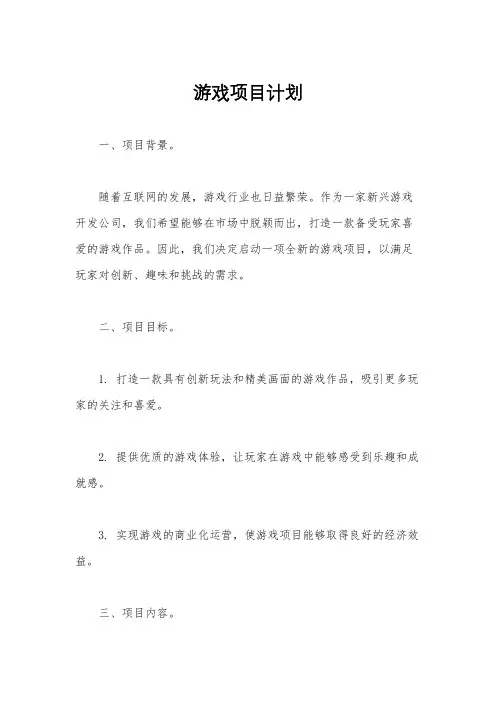 游戏项目计划

一、项目背景。

随着互联网的发展，游戏行业也日益繁荣。作为一家新兴游戏开发公司，我们希望能够在市场中脱颖而出，打造一款备受玩家喜爱的游戏作品。因此，我们决定启动一项全新的游戏项目，以满足玩家对创新、趣味和挑战的需求。

二、项目目标。

1. 打造一款具有创新玩法和精美画面的游戏作品，吸引更多玩家的关注和喜爱。

2. 提供优质的游戏体验，让玩家在游戏中能够感受到乐趣和成就感。

3. 实现游戏的商业化运营，使游戏项目能够取得良好的经济效益。

三、项目内容。